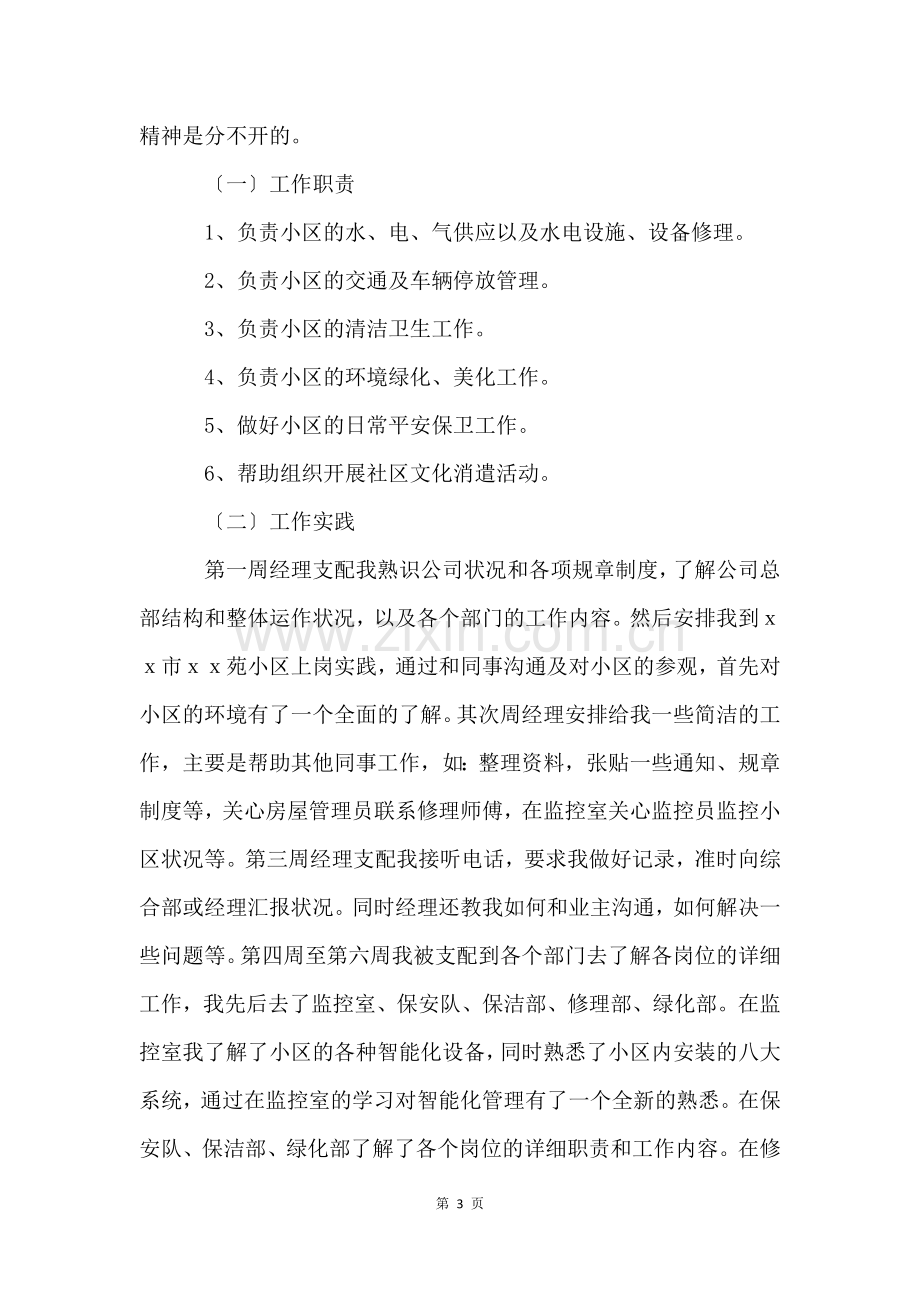 精神是分不开的。

〔一〕工作职责

1、负责小区的水、电、气供应以及水电设施、设备修理。

2、负责小区的交通及车辆停放管理。

3、负责小区的清洁卫生工作。

4、负责小区的环境绿化、美化工作。

5、做好小区的日常平安保卫工作。

6、帮助组织开展社区文化消遣活动。

〔二〕工作实践

第一周经理支配我熟识公司状况和各项规章制度，了解公司总部结构和整体运作状况，以及各个部门的工作内容。然后安排我到ｘｘ市ｘｘ苑小区上岗实践，通过和同事沟通及对小区的参观，首先对小区的环境有了一个全面的了解。其次周经理安排给我一些简洁的工作，主要是帮助其他同事工作，如：整理资料，张贴一些通知、规章制度等，关心房屋管理员联系修理师傅，在监控室关心监控员监控小区状况等。第三周经理支配我接听电话，要求我做好记录，准时向综合部或经理汇报状况。同时经理还教我如何和业主沟通，如何解决一些问题等。第四周至第六周我被支配到各个部门去了解各岗位的详细工作，我先后去了监控室、保安队、保洁部、修理部、绿化部。在监控室我了解了小区的各种智能化设备，同时熟悉了小区内安装的八大系统，通过在监控室的学习对智能化管理有了一个全新的熟悉。在保安队、保洁部、绿化部了解了各个岗位的详细职责和工作内容。在修

第3页

www.zixin.com.cn